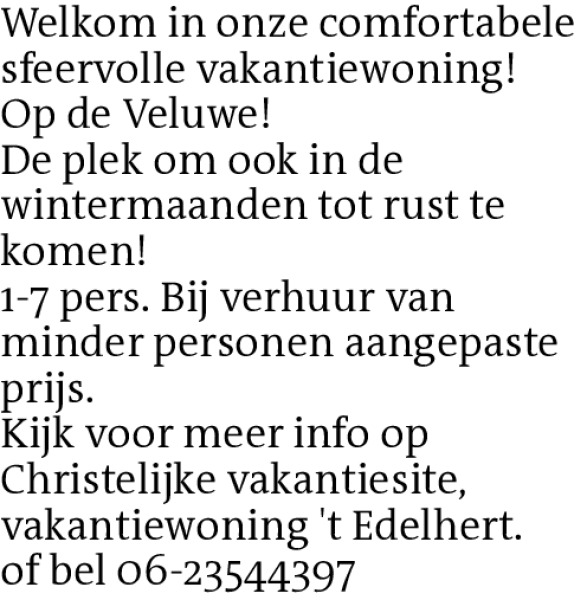 Welkom in onze comfortabele sfeervolle vakantiewoning!
Op de Veluwe!
De plek om ook in de wintermaanden tot rust te komen!
1-7 pers. Bij verhuur van minder personen aangepaste prijs.
Kijk voor meer info op Christelijke vakantiesite, vakantiewoning 't Edelhert.
of bel 06-23544397